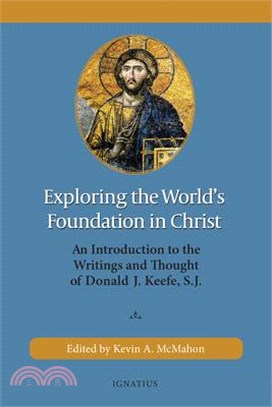 Exploring the World's Foundation in Christ

An Introduction to the Writings and Thought of Donald J. Keefe, S.J.

Edited by Kevin A. McMahon

IGNATIUS